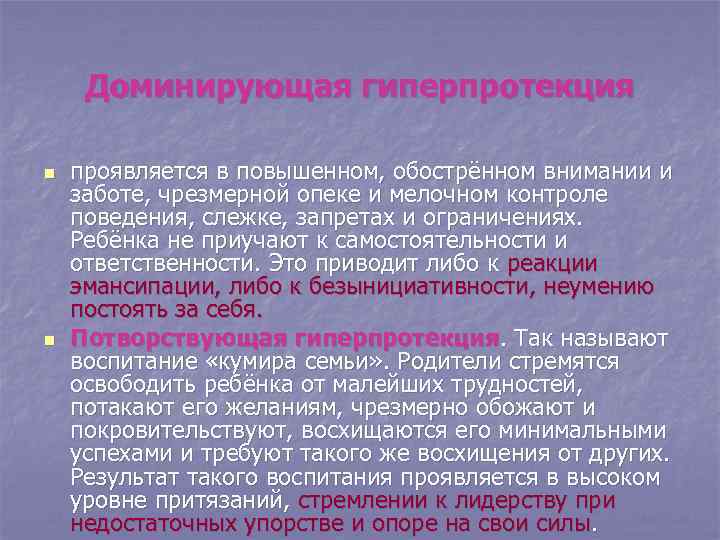 Доминирующая гиперпротекция

проявляется в повышенном, обострённом внимании и заботе, чрезмерной опеке и мелочном контроле поведения, слежке, запретах и ограничениях. Ребёнка не приучают к самостоятельности и ответственности. Это приводит либо к реакции эмансипации, либо к безынициативности, неумению постоять за себя.

Потворствующая гиперпротекция. Так называют воспитание «кумира семьи». Родители стремятся освободить ребёнка от малейших трудностей, потакают его желаниям, чрезмерно обожают и покровительствуют, восхищаются его минимальными успехами и требуют такого же восхищения от других. Результат такого воспитания проявляется в высоком уровне притязаний, стремлении к лидерству при недостаточных упорстве и опоре на свои силы.